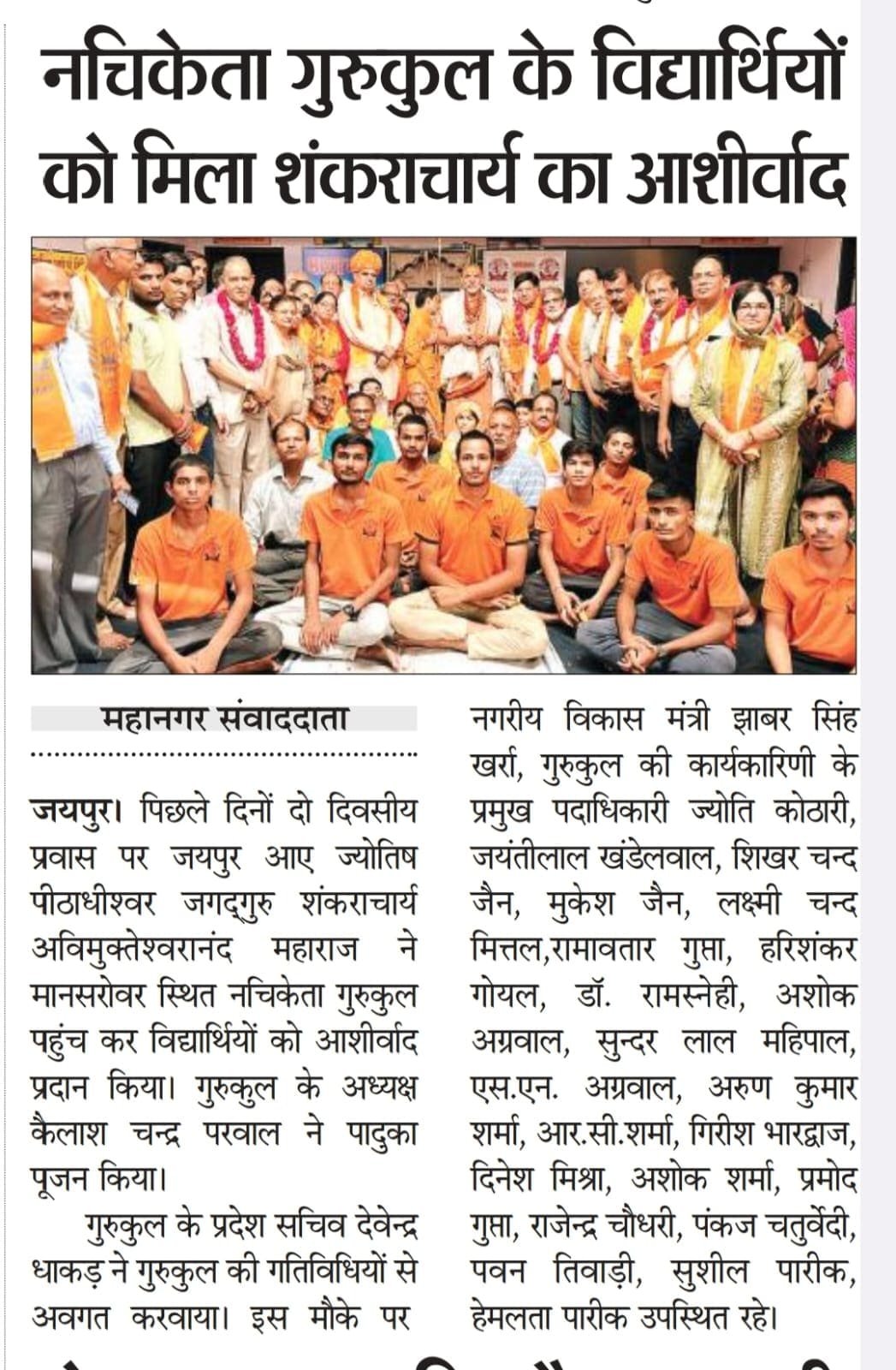 नचिकेता गुरुकुल के विद्यार्थियों को मिला शंकराचार्य का आशीर्वाद

महानगर संवाददाता

जयपुर। पिछले दिनों दो दिवसीय प्रवास पर जयपुर आए ज्योतिष पीठाधीश्वर जगद्गुरु शंकराचार्य अविमुक्तेश्वरानंद महाराज ने मानसरोवर स्थित नचिकेता गुरुकुल पहुंच कर विद्यार्थियों को आशीर्वाद प्रदान किया। गुरुकुल के अध्यक्ष कैलाश चन्द्र परवाल ने पादुका पूजन किया।

गुरुकुल के प्रदेश सचिव देवेन्द्र धाकड़ ने गुरुकुल की गतिविधियों से अवगत करवाया। इस मौके पर नगरीय विकास मंत्री झाबर सिंह खर्रा, गुरुकुल की कार्यकारिणी के प्रमुख पदाधिकारी ज्योति कोठारी, जयंतीलाल खंडेलवाल, शिखर चन्द जैन, मुकेश जैन, लक्ष्मी चन्द मित्तल,रामावतार गुप्ता, हरिशंकर गोयल, डॉ. रामस्नेही, अशोक अग्रवाल, सुन्दर लाल महिपाल, एस.एन. अग्रवाल, अरुण कुमार शर्मा, आर.सी.शर्मा, गिरीश भारद्वाज, दिनेश मिश्रा, अशोक शर्मा, प्रमोद गुप्ता, राजेन्द्र चौधरी, पंकज चतुर्वेदी, पवन तिवाड़ी, सुशील पारीक, हेमलता पारीक उपस्थित रहे।